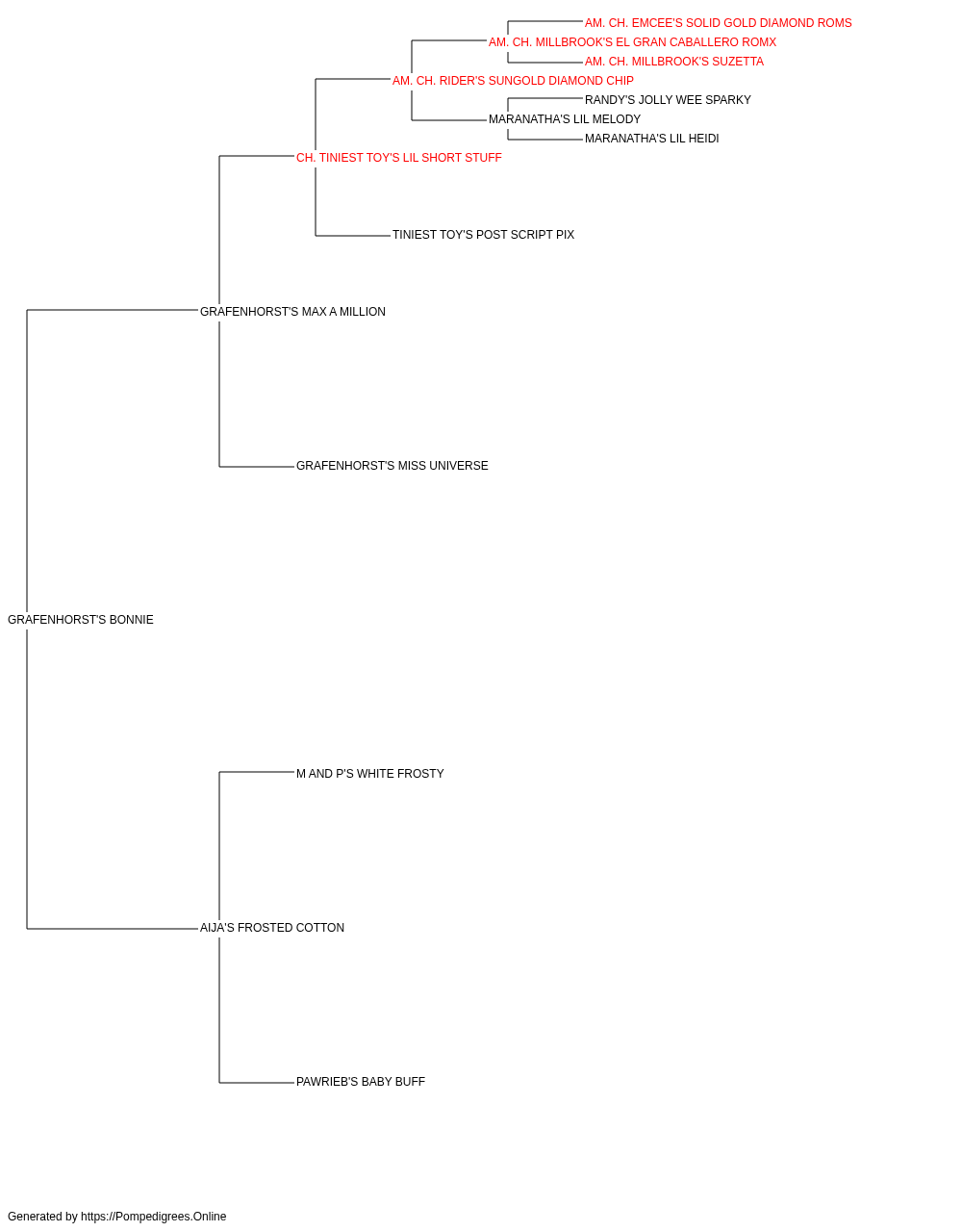 AM. CH. EMCEE'S SOLID GOLD DIAMOND ROMS
AM. CH. MILLBROOK'S EL GRAN CABALLERO ROMX
AM. CH. MILLBROOK'S SUZETTA
AM. CH. RIDER'S SUNGOLD DIAMOND CHIP
RANDY'S JOLLY WEE SPARKY
MARANATHA'S LIL MELODY
MARANATHA'S LIL HEIDI
CH. TINIEST TOY'S LIL SHORT STUFF
TINIEST TOY'S POST SCRIPT PIX
GRAFENHORST'S MAX A MILLION
GRAFENHORST'S MISS UNIVERSE
GRAFENHORST'S BONNIE
M AND P'S WHITE FROSTY
AIJA'S FROSTED COTTON
PAWRIEB'S BABY BUFF

Generated by https://Pompedigrees.Online